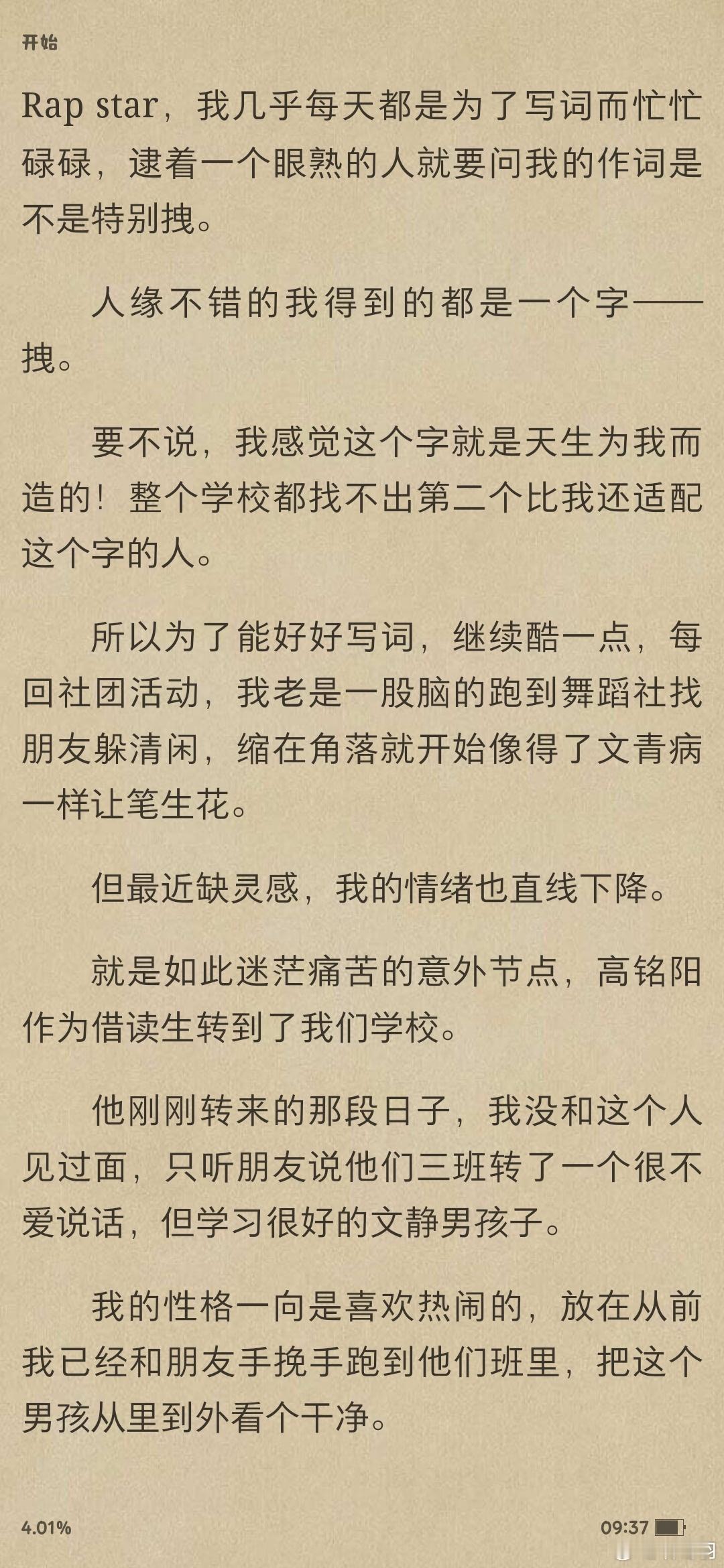 开始

Rap star，我几乎每天都是为了写词而忙忙碌碌，逮着一个眼熟的人就要问我的作词是不是特别拽。

人缘不错的我得到的都是一个字——拽。

要不说，我感觉这个字就是天生为我而造的！整个学校都找不出第二个比我还适配这个字的人。

所以为了能好好写词，继续酷一点，每回社团活动，我老是一股脑的跑到舞蹈社找朋友躲清闲，缩在角落就开始像得了文青病一样让笔生花。

但最近缺灵感，我的情绪也直线下降。

就是如此迷茫痛苦的意外节点，高铭阳作为借读生转到了我们学校。

他刚刚转来的那段日子，我没和这个人见过面，只听朋友说他们三班转了一个很不爱说话，但学习很好的文静男孩子。

我的性格一向是喜欢热闹的，放在从前我已经和朋友手挽手跑到他们班里，把这个男孩从里到外看个干净。

4.01%

09:37